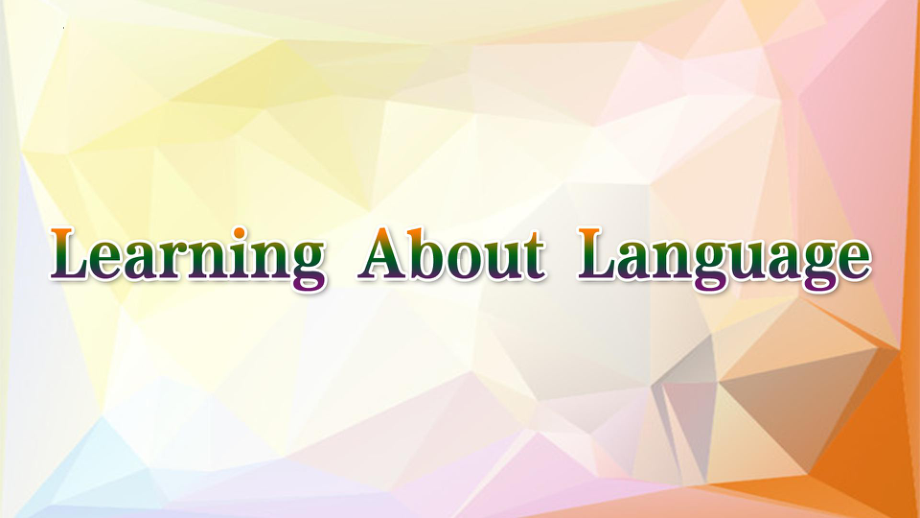 Learning About Language